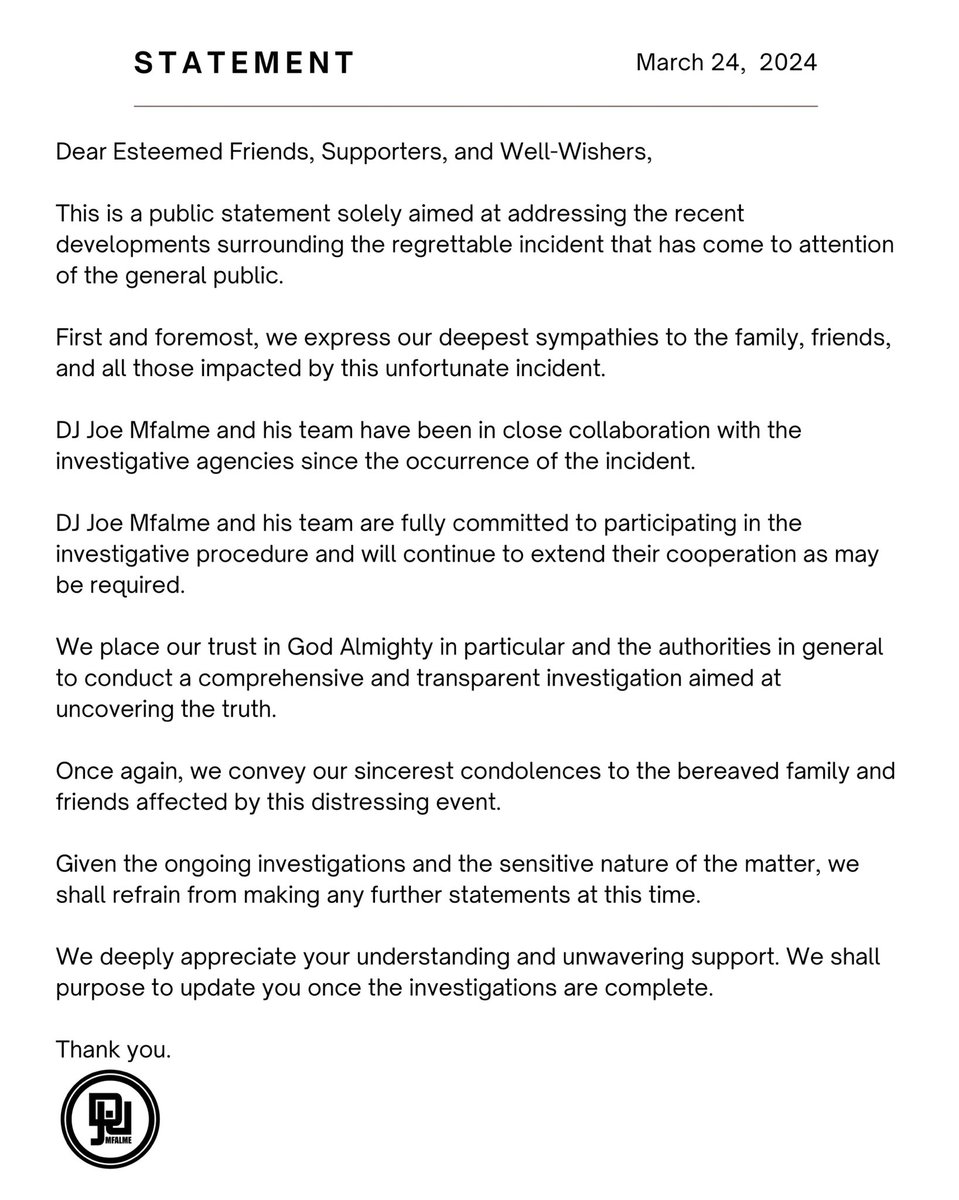 STATEMENT

March 24, 2024

Dear Esteemed Friends, Supporters, and Well-Wishers,

This is a public statement solely aimed at addressing the recent developments surrounding the regrettable incident that has come to attention of the general public.

First and foremost, we express our deepest sympathies to the family, friends, and all those impacted by this unfortunate incident.

DJ Joe Mfalme and his team have been in close collaboration with the investigative agencies since the occurrence of the incident.

DJ Joe Mfalme and his team are fully committed to participating in the investigative procedure and will continue to extend their cooperation as may be required.

We place our trust in God Almighty in particular and the authorities in general to conduct a comprehensive and transparent investigation aimed at uncovering the truth.

Once again, we convey our sincerest condolences to the bereaved family and friends affected by this distressing event.

Given the ongoing investigations and the sensitive nature of the matter, we shall refrain from making any further statements at this time.

We deeply appreciate your understanding and unwavering support. We shall purpose to update you once the investigations are complete.

Thank you.

DJ
MFALME